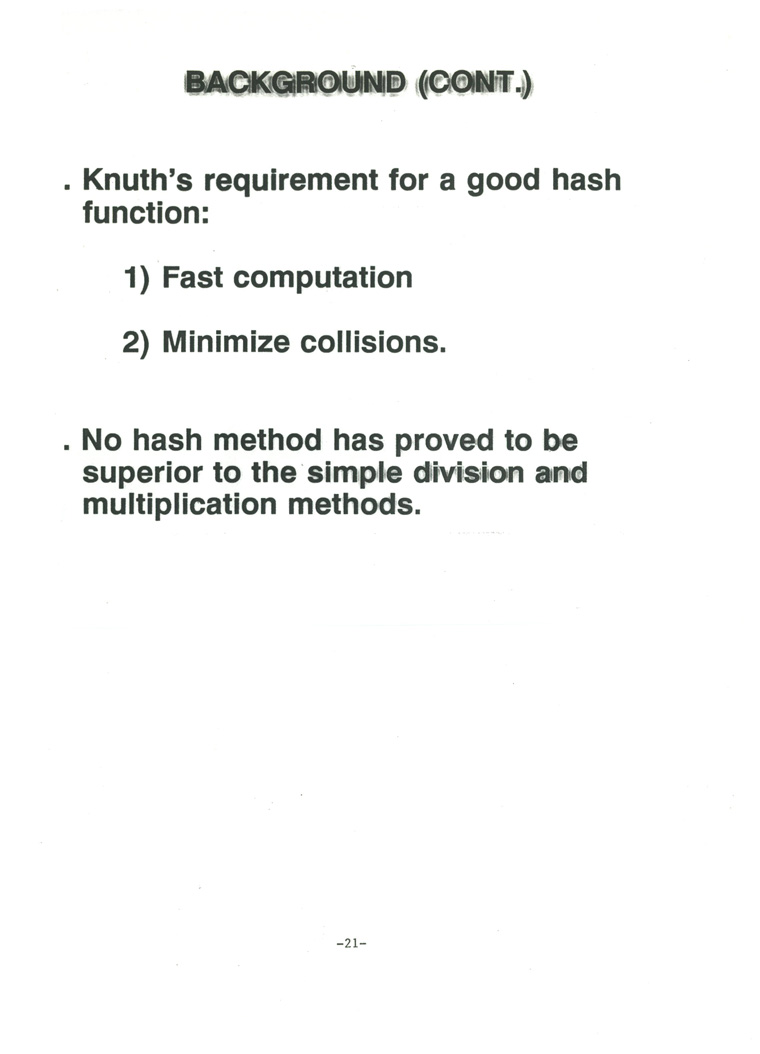 BACKGROUND (CONT.)

. Knuth's requirement for a good hash function:

1) Fast computation

2) Minimize collisions.

. No hash method has proved to be superior to the simple division and multiplication methods.

-21-